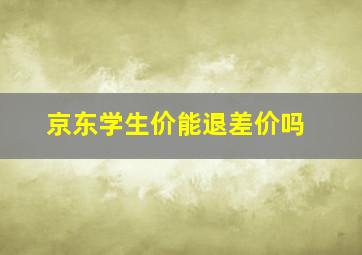 京东学生价能退差价吗